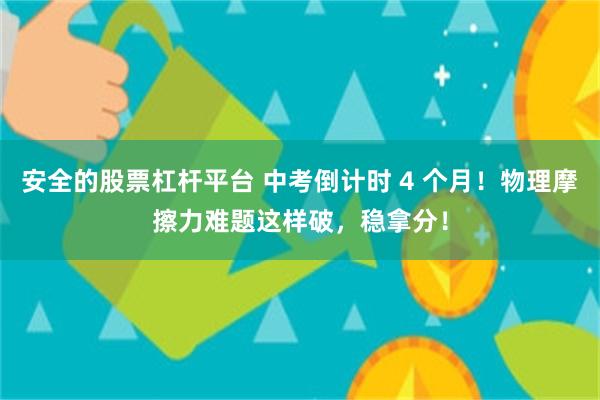 安全的股票杠杆平台 中考倒计时 4 个月！物理摩擦力难题这样破，稳拿分！